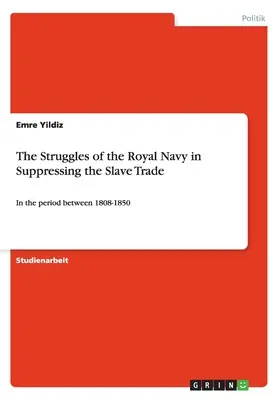 Politik

Emre Yildiz

The Struggles of the Royal Navy in Suppressing the Slave Trade

In the period between 1808-1850

Studienarbeit

GRIN